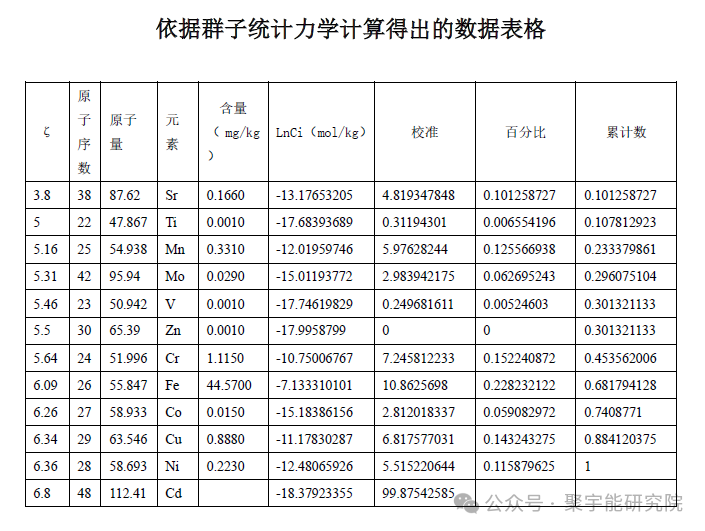 依据群子统计力学计算得出的数据表格

| ζ | 原子序数 | 原子量 | 元素 | 含量（mg/kg） | LnCi（mol/kg） | 校准 | 百分比 | 累计数 |
|---|---|---|---|---|---|---|---|---|
| 3.8 | 38 | 87.62 | Sr | 0.1660 | -13.17653205 | 4.819347848 | 0.101258727 | 0.101258727 |
| 5 | 22 | 47.867 | Ti | 0.0010 | -17.68393689 | 0.31194301 | 0.006554196 | 0.107812923 |
| 5.16 | 25 | 54.938 | Mn | 0.3310 | -12.01959746 | 5.97628244 | 0.125566938 | 0.233379861 |
| 5.31 | 42 | 95.94 | Mo | 0.0290 | -15.01193772 | 2.983942175 | 0.062695243 | 0.296075104 |
| 5.46 | 23 | 50.942 | V | 0.0010 | -17.74619829 | 0.249681611 | 0.00524603 | 0.301321133 |
| 5.5 | 30 | 65.39 | Zn | 0.0010 | -17.9958799 | 0 | 0 | 0.301321133 |
| 5.64 | 24 | 51.996 | Cr | 1.1150 | -10.75006767 | 7.245812233 | 0.152240872 | 0.453562006 |
| 6.09 | 26 | 55.847 | Fe | 44.5700 | -7.133310101 | 10.8625698 | 0.228232122 | 0.681794128 |
| 6.26 | 27 | 58.933 | Co | 0.0150 | -15.18386156 | 2.812018337 | 0.059082972 | 0.7408771 |
| 6.34 | 29 | 63.546 | Cu | 0.8880 | -11.17830287 | 6.817577031 | 0.143243275 | 0.884120375 |
| 6.36 | 28 | 58.693 | Ni | 0.2230 | -12.48065926 | 5.515220644 | 0.115879625 | 1 |
| 6.8 | 48 | 112.41 | Cd | | -18.37923355 | 99.87542585 | | |

公众号 · 聚宇能研究院